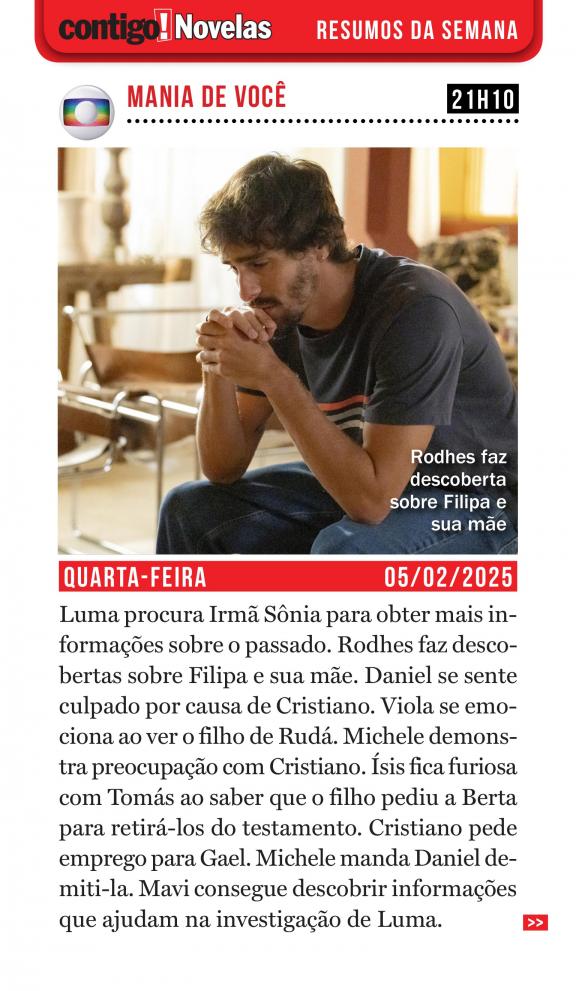 contigo! Novelas RESUMOS DA SEMANA

MANIA DE VOCÊ 21H10

Rodhes faz descoberta sobre Filipa e sua mãe

QUARTA-FEIRA 05/02/2025

Luma procura Irmã Sônia para obter mais informações sobre o passado. Rodhes faz descobertas sobre Filipa e sua mãe. Daniel se sente culpado por causa de Cristiano. Viola se emociona ao ver o filho de Rudá. Michele demonstra preocupação com Cristiano. Ísis fica furiosa com Tomás ao saber que o filho pediu a Berta para retirá-los do testamento. Cristiano pede emprego para Gael. Michele manda Daniel demiti-la. Mavi consegue descobrir informações que ajudam na investigação de Luma.

>>